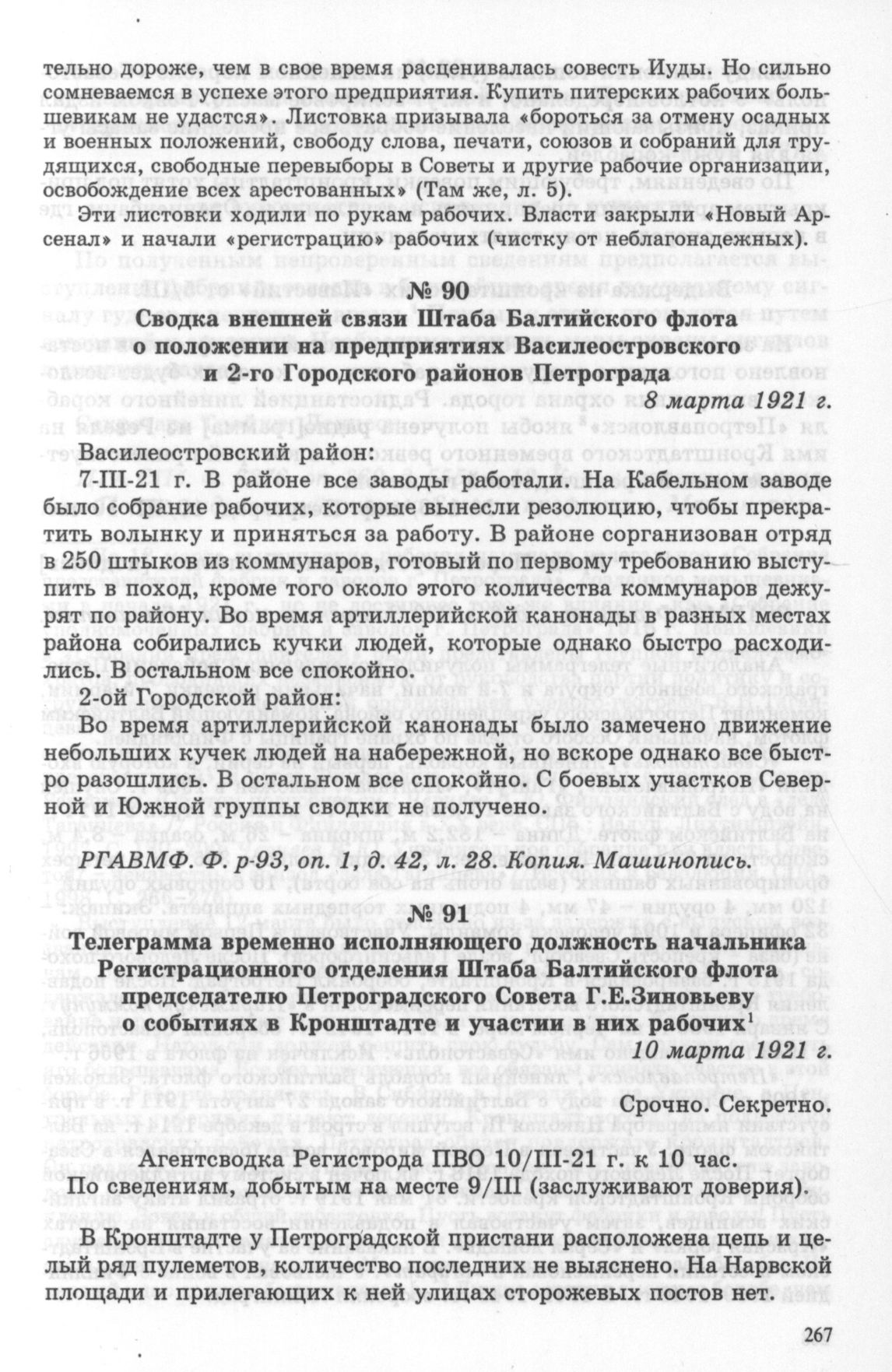 тельно дороже, чем в свое время расценивалась совесть Иуды. Но сильно сомневаемся в успехе этого предприятия. Купить питерских рабочих большевикам не удастся». Листовка призывала «бороться за отмену осадных и военных положений, свободу слова, печати, союзов и собраний для трудящихся, свободные перевыборы в Советы и другие рабочие организации, освобождение всех арестованных» (Там же, л. 5).

Эти листовки ходили по рукам рабочих. Власти закрыли «Новый Арсенал» и начали «регистрацию» рабочих (чистку от неблагонадежных).

№ 90

Сводка внешней связи Штаба Балтийского флота о положении на предприятиях Василеостровского и 2-го Городского районов Петрограда

8 марта 1921 г.

Василеостровский район:

7-III-21 г. В районе все заводы работали. На Кабельном заводе было собрание рабочих, которые вынесли резолюцию, чтобы прекратить волынку и приняться за работу. В районе сорганизован отряд в 250 штыков из коммунаров, готовый по первому требованию выступить в поход, кроме того около этого количества коммунаров дежурят по району. Во время артиллерийской канонады в разных местах района собирались кучки людей, которые однако быстро расходились. В остальном все спокойно.

2-ой Городской район:

Во время артиллерийской канонады было замечено движение небольших кучек людей на набережной, но вскоре однако все быстро разошлись. В остальном все спокойно. С боевых участков Северной и Южной группы сводки не получено.

РГАВМФ. Ф. р-93, оп. 1, д. 42, л. 28. Копия. Машинопись.

№ 91

Телеграмма временно исполняющего должность начальника Регистрационного отделения Штаба Балтийского флота председателю Петроградского Совета Г.Е.Зиновьеву о событиях в Кронштадте и участии в них рабочих$^1$

10 марта 1921 г.

Срочно. Секретно.

Агентсводка Регистрода ПВО 10/III-21 г. к 10 час.

По сведениям, добытым на месте 9/III (заслуживают доверия).

В Кронштадте у Петроградской пристани расположена цепь и целый ряд пулеметов, количество последних не выяснено. На Нарвской площади и прилегающих к ней улицах сторожевых постов нет.

267